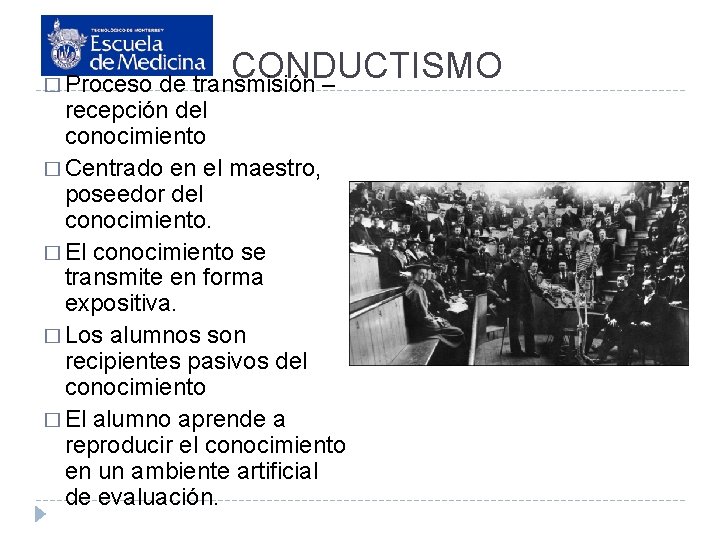 TECNOLÓGICO DE MONTERREY
Escuela de Medicina

CONDUCTISMO

□ Proceso de transmisión – recepción del conocimiento

□ Centrado en el maestro, poseedor del conocimiento.

□ El conocimiento se transmite en forma expositiva.

□ Los alumnos son recipientes pasivos del conocimiento

□ El alumno aprende a reproducir el conocimiento en un ambiente artificial de evaluación.